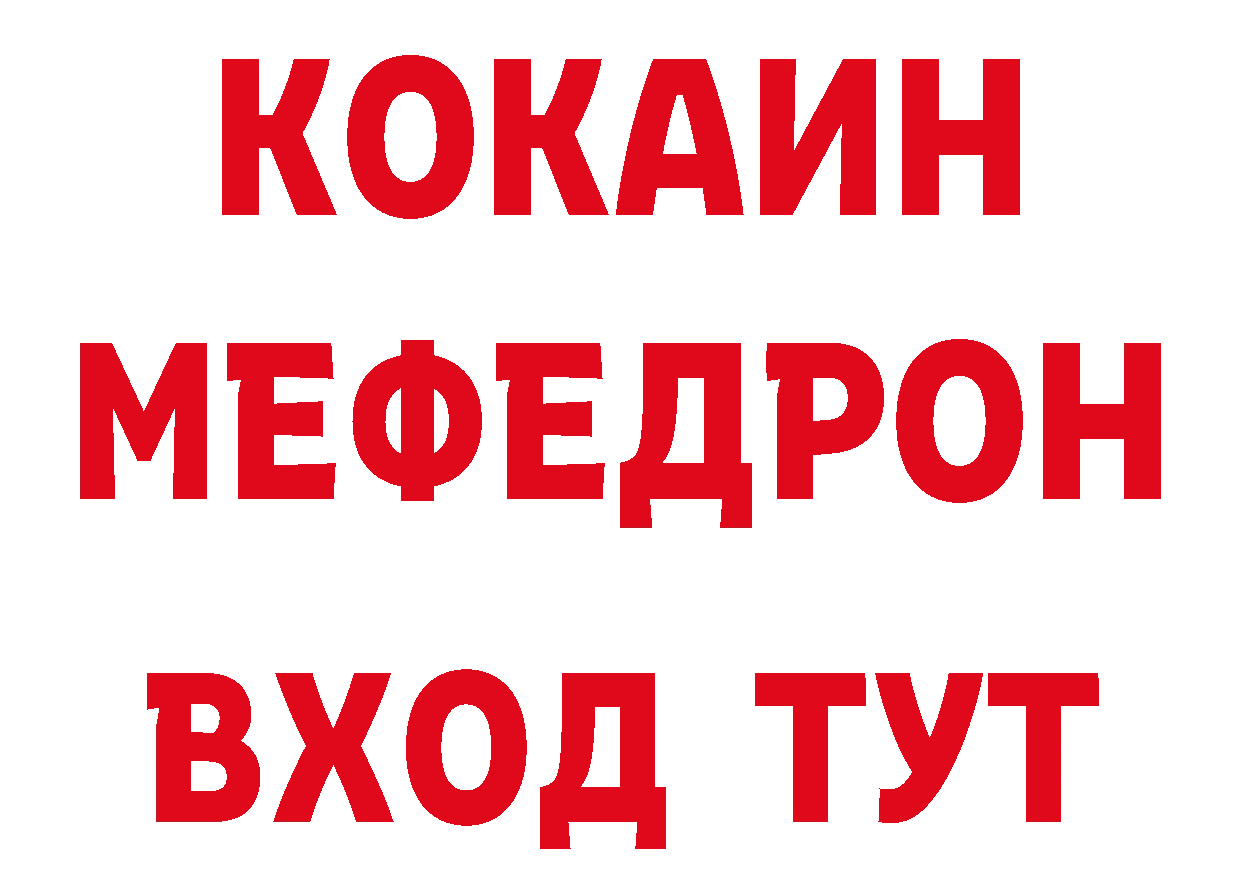 КОКАИН
МЕФЕДРОН
ВХОД ТУТ